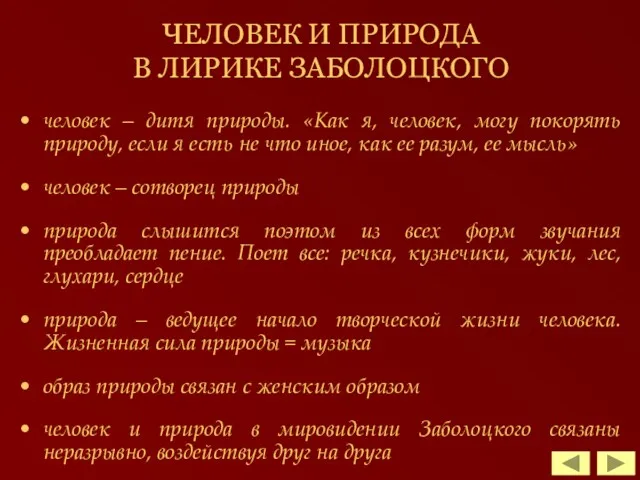 ЧЕЛОВЕК И ПРИРОДА
В ЛИРИКЕ ЗАБОЛОЦКОГО

• человек – дитя природы. «Как я, человек, могу покорять природу, если я есть не что иное, как ее разум, ее мысль»

• человек – сотворец природы

• природа слышится поэтом из всех форм звучания преобладает пение. Поет все: речка, кузнечики, жуки, лес, глухари, сердце

• природа – ведущее начало творческой жизни человека. Жизненная сила природы = музыка

• образ природы связан с женским образом

• человек и природа в мировидении Заболоцкого связаны неразрывно, воздействуя друг на друга